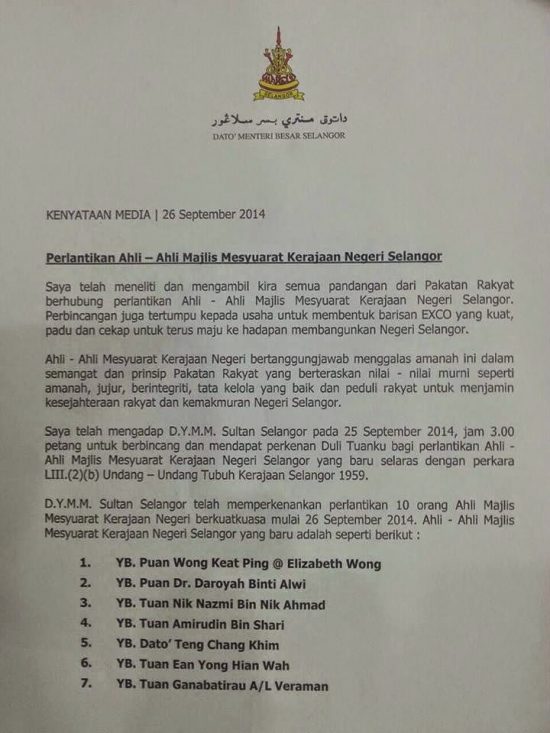 SELANGOR

داتوق منتري بسر سلاڠور
DATO' MENTERI BESAR SELANGOR

KENYATAAN MEDIA | 26 September 2014

Perlantikan Ahli – Ahli Majlis Mesyuarat Kerajaan Negeri Selangor

Saya telah meneliti dan mengambil kira semua pandangan dari Pakatan Rakyat berhubung perlantikan Ahli - Ahli Majlis Mesyuarat Kerajaan Negeri Selangor. Perbincangan juga tertumpu kepada usaha untuk membentuk barisan EXCO yang kuat, padu dan cekap untuk terus maju ke hadapan membangunkan Negeri Selangor.

Ahli - Ahli Mesyuarat Kerajaan Negeri bertanggungjawab menggalas amanah ini dalam semangat dan prinsip Pakatan Rakyat yang berteraskan nilai - nilai murni seperti amanah, jujur, berintegriti, tata kelola yang baik dan peduli rakyat untuk menjamin kesejahteraan rakyat dan kemakmuran Negeri Selangor.

Saya telah mengadap D.Y.M.M. Sultan Selangor pada 25 September 2014, jam 3.00 petang untuk berbincang dan mendapat perkenan Duli Tuanku bagi perlantikan Ahli - Ahli Majlis Mesyuarat Kerajaan Negeri Selangor yang baru selaras dengan perkara LIII.(2)(b) Undang – Undang Tubuh Kerajaan Selangor 1959.

D.Y.M.M. Sultan Selangor telah memperkenankan perlantikan 10 orang Ahli Majlis Mesyuarat Kerajaan Negeri berkuatkuasa mulai 26 September 2014. Ahli - Ahli Majlis Mesyuarat Kerajaan Negeri Selangor yang baru adalah seperti berikut :

1. YB. Puan Wong Keat Ping @ Elizabeth Wong
2. YB. Puan Dr. Daroyah Binti Alwi
3. YB. Tuan Nik Nazmi Bin Nik Ahmad
4. YB. Tuan Amirudin Bin Shari
5. YB. Dato' Teng Chang Khim
6. YB. Tuan Ean Yong Hian Wah
7. YB. Tuan Ganabatirau A/L Veraman